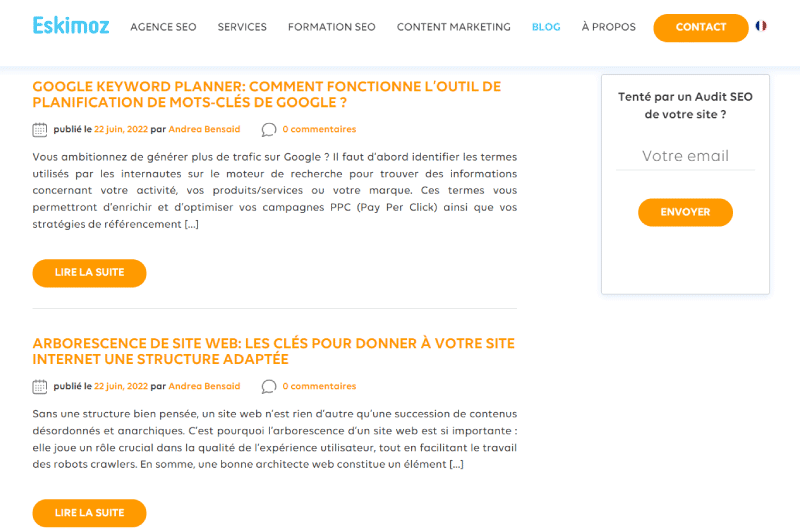 Eskimoz AGENCE SEO SERVICES FORMATION SEO CONTENT MARKETING BLOG À PROPOS CONTACT

GOOGLE KEYWORD PLANNER: COMMENT FONCTIONNE L'OUTIL DE PLANIFICATION DE MOTS-CLÉS DE GOOGLE ?

publié le 22 juin, 2022 par Andrea Bensaid 0 commentaires

Vous ambitionnez de générer plus de trafic sur Google ? Il faut d'abord identifier les termes utilisés par les internautes sur le moteur de recherche pour trouver des informations concernant votre activité, vos produits/services ou votre marque. Ces termes vous permettront d'enrichir et d'optimiser vos campagnes PPC (Pay Per Click) ainsi que vos stratégies de référencement [...]

LIRE LA SUITE

ARBORESCENCE DE SITE WEB: LES CLÉS POUR DONNER À VOTRE SITE INTERNET UNE STRUCTURE ADAPTÉE

publié le 22 juin, 2022 par Andrea Bensaid 0 commentaires

Sans une structure bien pensée, un site web n'est rien d'autre qu'une succession de contenus désordonnés et anarchiques. C'est pourquoi l'arborescence d'un site web est si importante : elle joue un rôle crucial dans la qualité de l'expérience utilisateur, tout en facilitant le travail des robots crawlers. En somme, une bonne architecte web constitue un élément [...]

LIRE LA SUITE

Tenté par un Audit SEO de votre site ?

Votre email

ENVOYER